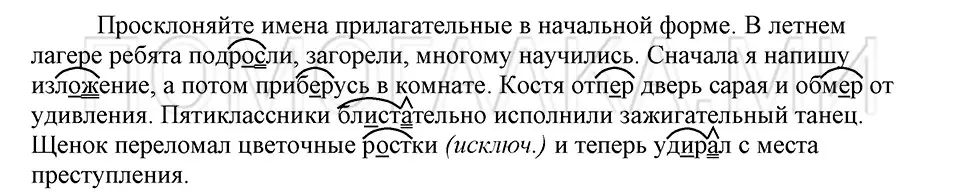 Просклоняйте имена прилагательные в начальной форме. В летнем лагере ребята подросли, загорели, многому научились. Сначала я напишу изложение, а потом приберусь в комнате. Костя отпер дверь сарая и обмер от удивления. Пятиклассники блистательно исполнили зажигательный танец. Щенок переломал цветочные ростки (исключ.) и теперь удирал с места преступления.